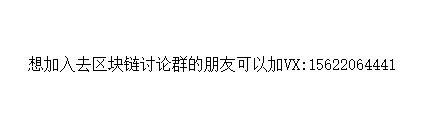 想加入去区块链讨论群的朋友可以加VX:15622064441